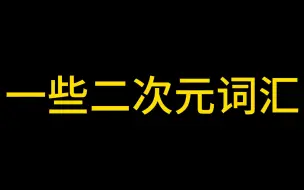 一些二次元词汇